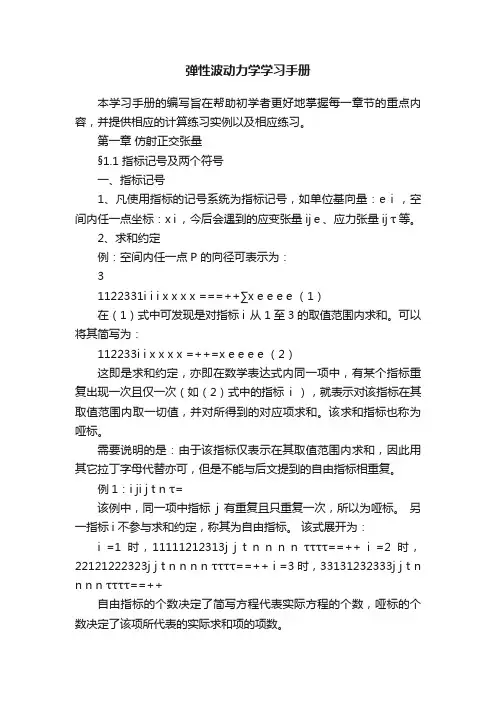 弹性波动力学学习手册

本学习手册的编写旨在帮助初学者更好地掌握每一章节的重点内容，并提供相应的计算练习实例以及相应练习。

第一章 仿射正交张量

§1.1 指标记号及两个符号

一、指标记号

1、凡使用指标的记号系统为指标记号，如单位基向量：e i ，空间内任一点坐标：x i ，今后会遇到的应变张量 ij e、应力张量 ij τ 等。

2、求和约定

例：空间内任一点 P 的向径可表示为：

3

1122331i i i x x x x ===++∑x e e e e （1）

在（1）式中可发现是对指标 i 从 1 至 3 的取值范围内求和。可以将其简写为：

112233i i x x x x =++=x e e e e （2）

这即是求和约定，亦即在数学表达式内同一项中，有某个指标重复出现一次且仅一次（如（2）式中的指标 i ），就表示对该指标在其取值范围内取一切值，并对所得到的对应项求和。该求和指标也称为哑标。

需要说明的是：由于该指标仅表示在其取值范围内求和，因此用其它拉丁字母代替亦可，但是不能与后文提到的自由指标相重复。

例 1：i ji j t n τ=

该例中，同一项中指标 j 有重复且只重复一次，所以为哑标。 另一指标 i 不参与求和约定，称其为自由指标。 该式展开为：

i =1 时，11111212313j j t n n n n ττττ==++ i =2 时，22121222323j j t n n n n ττττ==++ i =3 时，33131232333j j t n n n n ττττ==++

自由指标的个数决定了简写方程代表实际方程的个数，哑标的个数决定了该项所代表的实际求和项的项数。